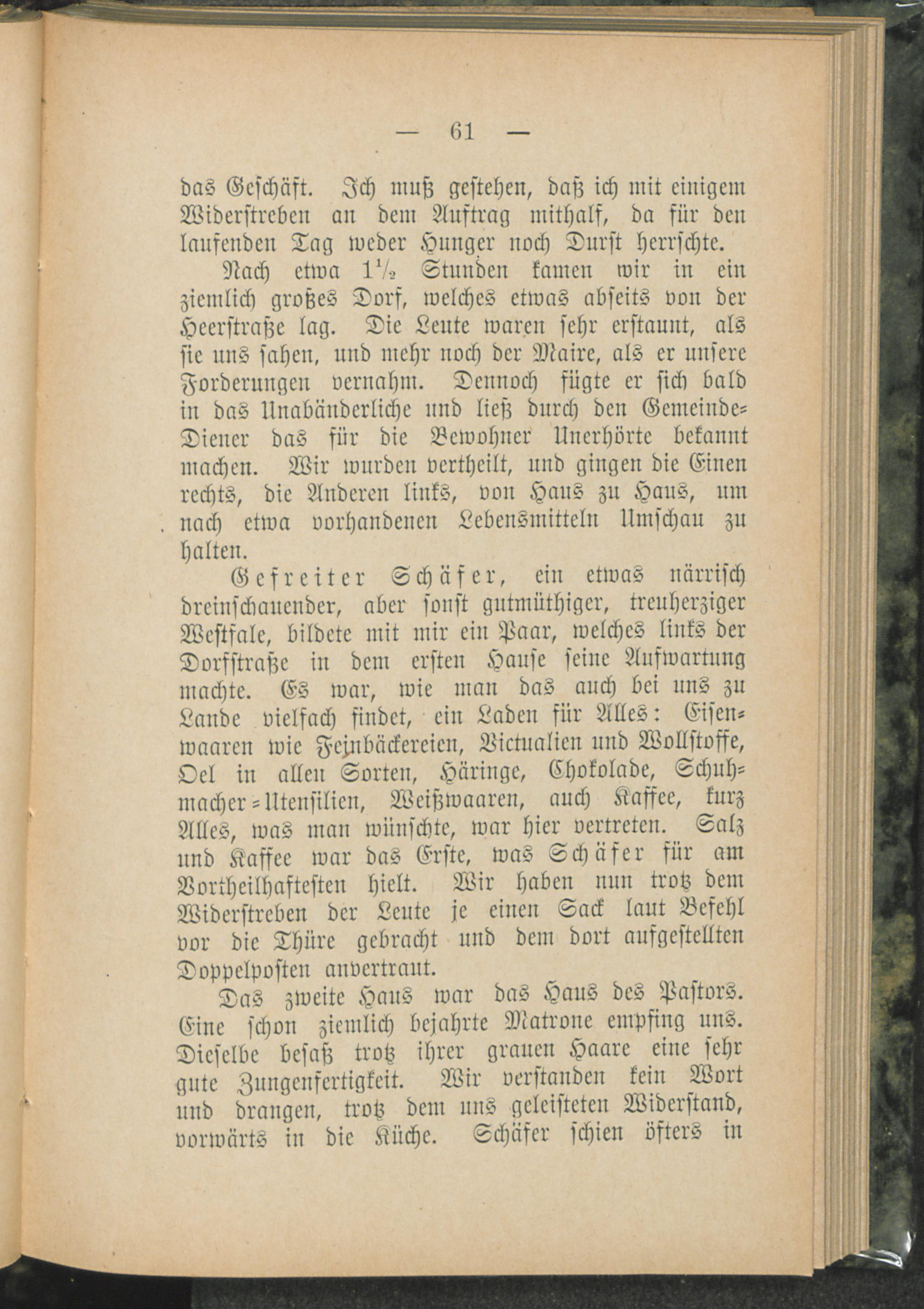 — 61 —

das Geschäft. Ich muß gestehen, daß ich mit einigem Widerstreben an dem Auftrag mithalf, da für den laufenden Tag weder Hunger noch Durst herrschte.

Nach etwa $1\frac{1}{2}$ Stunden kamen wir in ein ziemlich großes Dorf, welches etwas abseits von der Heerstraße lag. Die Leute waren sehr erstaunt, als sie uns sahen, und mehr noch der Maire, als er unsere Forderungen vernahm. Dennoch fügte er sich bald in das Unabänderliche und ließ durch den Gemeinde-Diener das für die Bewohner Unerhörte bekannt machen. Wir wurden vertheilt, und gingen die Einen rechts, die Anderen links, von Haus zu Haus, um nach etwa vorhandenen Lebensmitteln Umschau zu halten.

Gefreiter Schäfer, ein etwas närrisch dreinschauender, aber sonst gutmüthiger, treuherziger Westfale, bildete mit mir ein Paar, welches links der Dorfstraße in dem ersten Hause seine Aufwartung machte. Es war, wie man das auch bei uns zu Lande vielfach findet, ein Laden für Alles: Eisenwaaren wie Feinbäckereien, Victualien und Wollstoffe, Oel in allen Sorten, Häringe, Chokolade, Schuhmacher-Utensilien, Weißwaaren, auch Kaffee, kurz Alles, was man wünschte, war hier vertreten. Salz und Kaffee war das Erste, was Schäfer für am Vortheilhaftesten hielt. Wir haben nun trotz dem Widerstreben der Leute je einen Sack laut Befehl vor die Thüre gebracht und dem dort aufgestellten Doppelposten anvertraut.

Das zweite Haus war das Haus des Pastors. Eine schon ziemlich bejahrte Matrone empfing uns. Dieselbe besaß trotz ihrer grauen Haare eine sehr gute Zungenfertigkeit. Wir verstanden kein Wort und drangen, trotz dem uns geleisteten Widerstand, vorwärts in die Küche. Schäfer schien öfters in